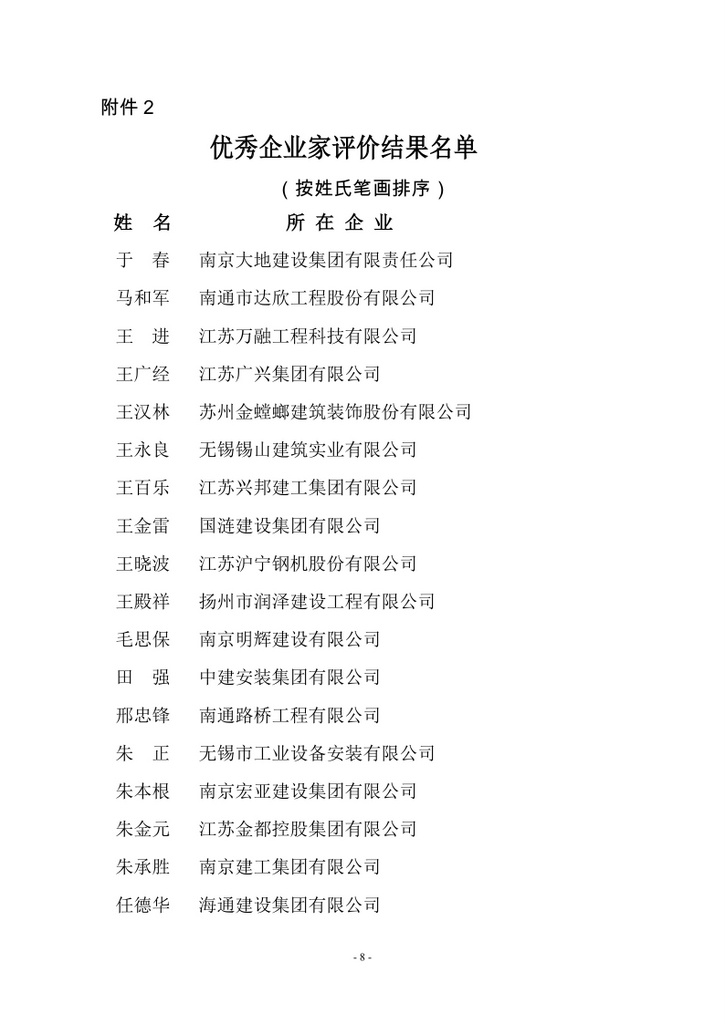 附件 2

优秀企业家评价结果名单

（按姓氏笔画排序）

| 姓 名 | 所 在 企 业 |
|---|---|
| 于 春 | 南京大地建设集团有限责任公司 |
| 马和军 | 南通市达欣工程股份有限公司 |
| 王 进 | 江苏万融工程科技有限公司 |
| 王广经 | 江苏广兴集团有限公司 |
| 王汉林 | 苏州金螳螂建筑装饰股份有限公司 |
| 王永良 | 无锡锡山建筑实业有限公司 |
| 王百乐 | 江苏兴邦建工集团有限公司 |
| 王金雷 | 国涟建设集团有限公司 |
| 王晓波 | 江苏沪宁钢机股份有限公司 |
| 王殿祥 | 扬州市润泽建设工程有限公司 |
| 毛思保 | 南京明辉建设有限公司 |
| 田 强 | 中建安装集团有限公司 |
| 邢忠锋 | 南通路桥工程有限公司 |
| 朱 正 | 无锡市工业设备安装有限公司 |
| 朱本根 | 南京宏亚建设集团有限公司 |
| 朱金元 | 江苏金都控股集团有限公司 |
| 朱承胜 | 南京建工集团有限公司 |
| 任德华 | 海通建设集团有限公司 |

- 8 -